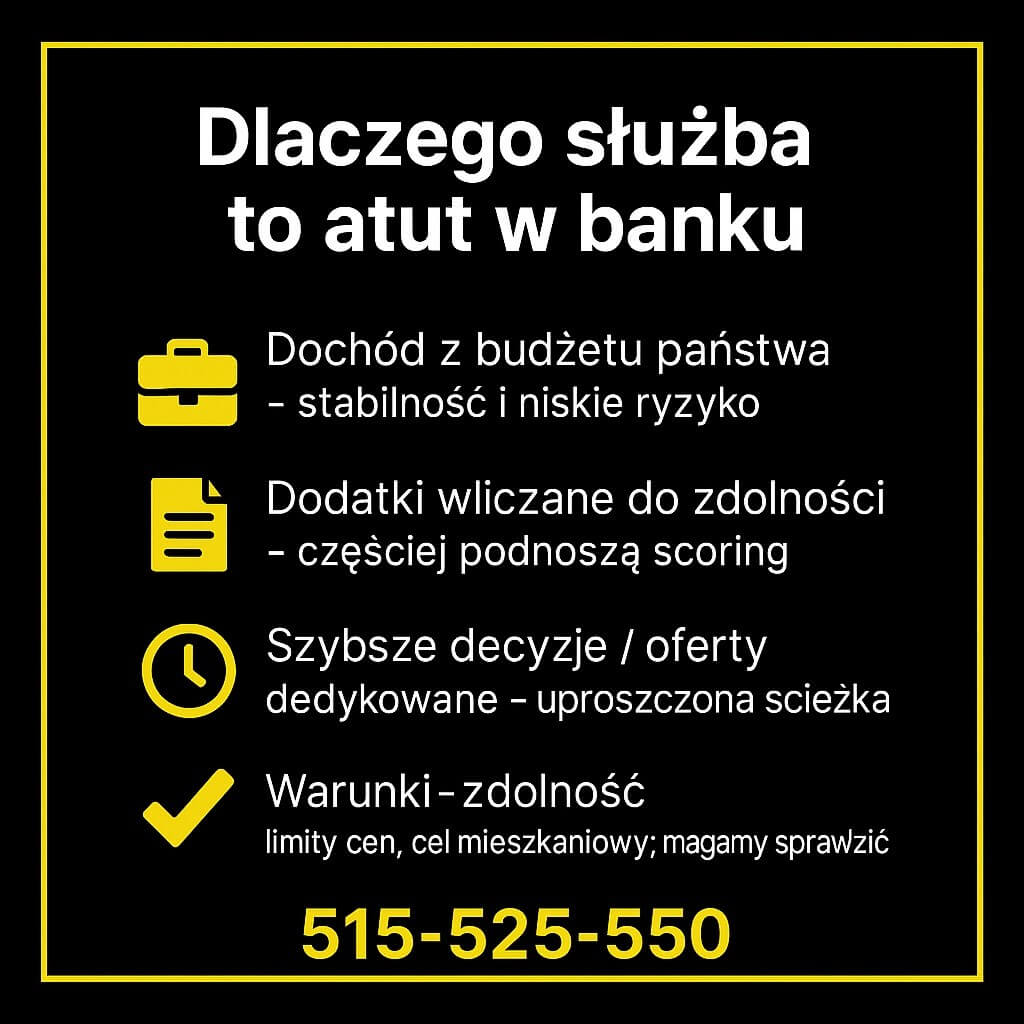 Dlaczego służba to atut w banku

Dochód z budżetu państwa - stabilność i niskie ryzyko

Dodatki wliczane do zdolności - częściej podnoszą scoring

Szybsze decyzje / oferty dedykowane - uproszczona scieżka

Warunki - zdolność
limity cen, cel mieszkaniowy; magamy sprawzić

515-525-550